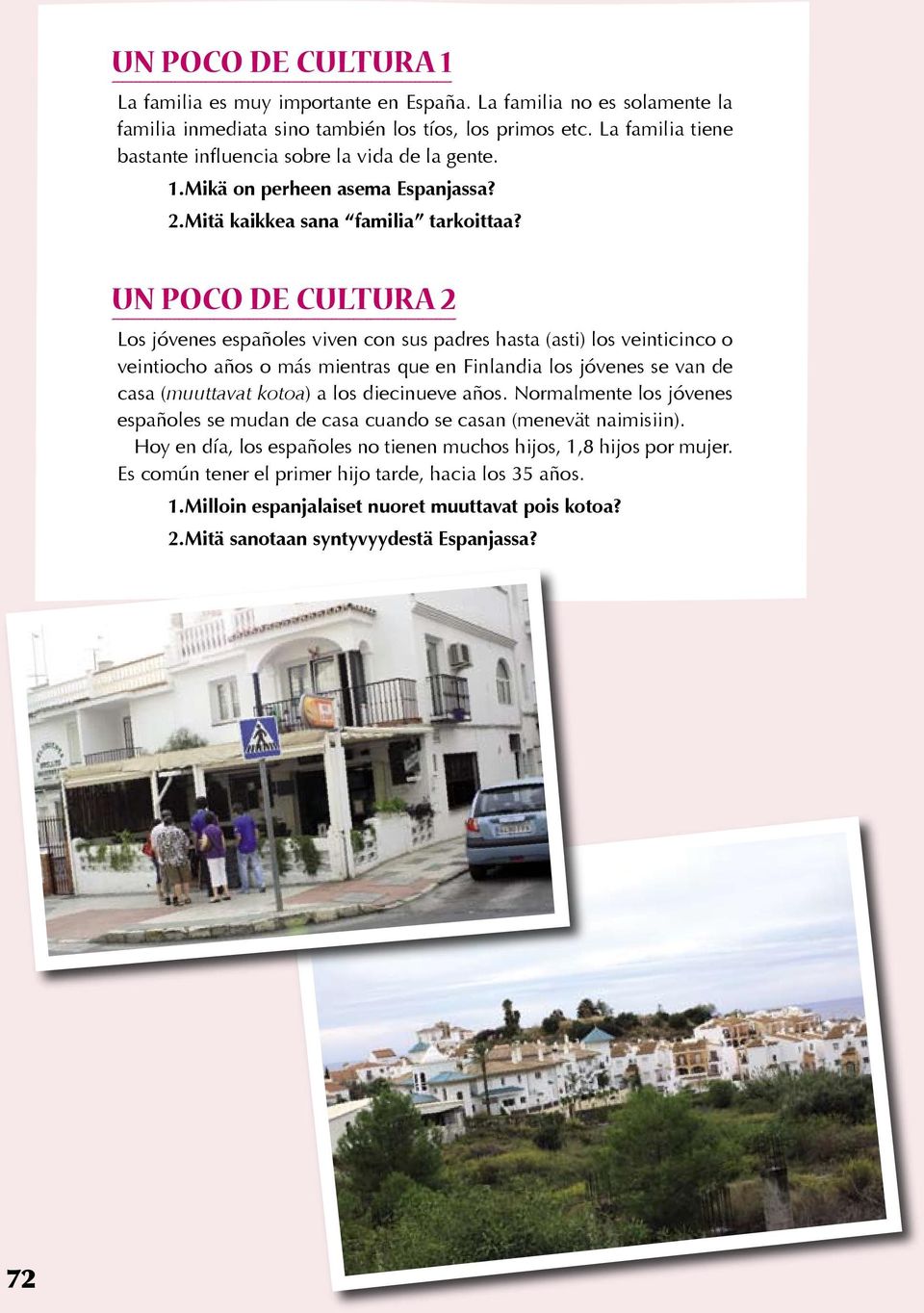 UN POCO DE CULTURA 1

La familia es muy importante en España. La familia no es solamente la familia inmediata sino también los tíos, los primos etc. La familia tiene bastante influencia sobre la vida de la gente.

1. Mikä on perheen asema Espanjassa?

2. Mitä kaikkea sana “familia” tarkoittaa?

UN POCO DE CULTURA 2

Los jóvenes españoles viven con sus padres hasta (asti) los veinticinco o veintiocho años o más mientras que en Finlandia los jóvenes se van de casa (muuttavat kotoa) a los diecinueve años. Normalmente los jóvenes españoles se mudan de casa cuando se casan (menevät naimisiin).

Hoy en día, los españoles no tienen muchos hijos, 1,8 hijos por mujer. Es común tener el primer hijo tarde, hacia los 35 años.

1. Milloin espanjalaiset nuoret muuttavat pois kotoa?

2. Mitä sanotaan syntyvyydestä Espanjassa?

72